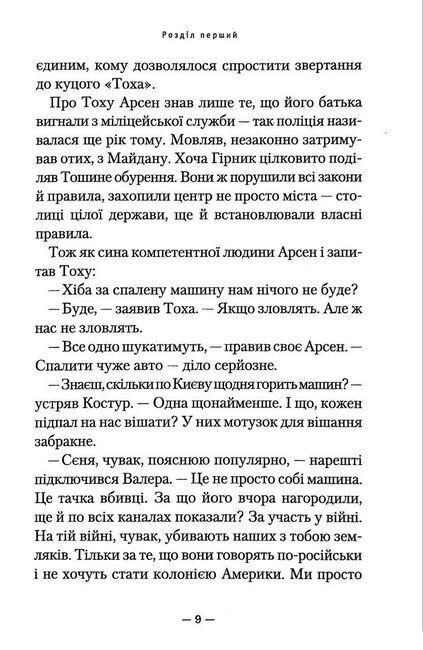 Розділ перший

єдиним, кому дозволялося спростити звертання до куцого «Тоха».

Про Тоху Арсен знав лише те, що його батька вигнали з міліцейської служби — так поліція називалася ще рік тому. Мовляв, незаконно затримував отих, з Майдану. Хоча Гірник цілковито поділяв Тошине обурення. Вони ж порушили всі закони й правила, захопили центр не просто міста — столиці цілої держави, ще й встановлювали власні правила.

Тож як сина компетентної людини Арсен і запитав Тоху:

— Хіба за спалену машину нам нічого не буде?

— Буде, — заявив Тоха. — Якщо зловлять. Але ж нас не зловлять.

— Все одно шукатимуть, — правив своє Арсен. — Спалити чуже авто — діло серйозне.

— Знаєш, скільки по Києву щодня горить машин? — устряв Костур. — Одна щонайменше. І що, кожен підпал на нас вішати? У них мотузок для вішання забракне.

— Сєня, чувак, пояснюю популярно, — нарешті підключився Валера. — Це не просто собі машина. Це тачка вбивці. За що його вчора нагородили, ще й по всіх каналах показали? За участь у війні. На тій війні, чувак, убивають наших з тобою земляків. Тільки за те, що вони говорять по-російськи і не хочуть стати колонією Америки. Ми просто

— 9 —